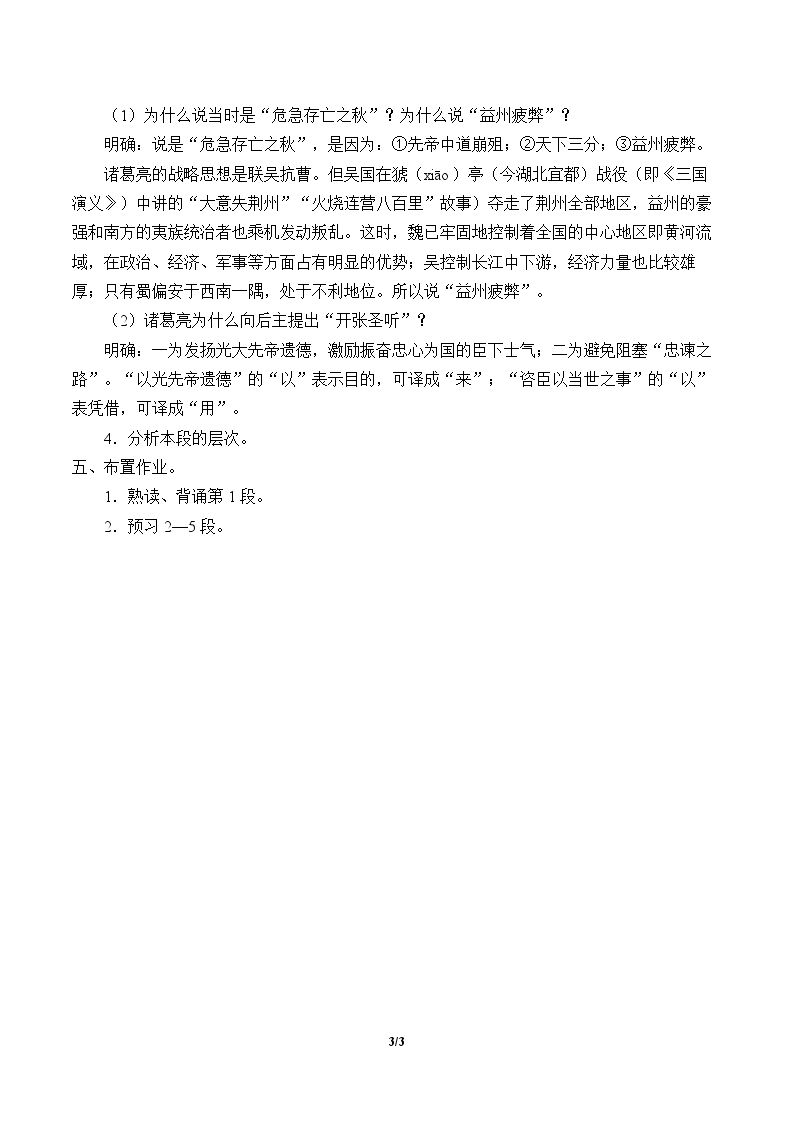 （1）为什么说当时是“危急存亡之秋”？为什么说“益州疲弊”？

明确：说是“危急存亡之秋”，是因为：①先帝中道崩殂；②天下三分；③益州疲弊。

诸葛亮的战略思想是联吴抗曹。但吴国在猇（xiāo）亭（今湖北宜都）战役（即《三国演义》）中讲的“大意失荆州”“火烧连营八百里”故事）夺走了荆州全部地区，益州的豪强和南方的夷族统治者也乘机发动叛乱。这时，魏已牢固地控制着全国的中心地区即黄河流域，在政治、经济、军事等方面占有明显的优势；吴控制长江中下游，经济力量也比较雄厚；只有蜀偏安于西南一隅，处于不利地位。所以说“益州疲弊”。

（2）诸葛亮为什么向后主提出“开张圣听”？

明确：一为发扬光大先帝遗德，激励振奋忠心为国的臣下士气；二为避免阻塞“忠谏之路”。“以光先帝遗德”的“以”表示目的，可译成“来”；“咨臣以当世之事”的“以”表凭借，可译成“用”。

4．分析本段的层次。

五、布置作业。

1．熟读、背诵第1段。

2．预习2—5段。

3/3